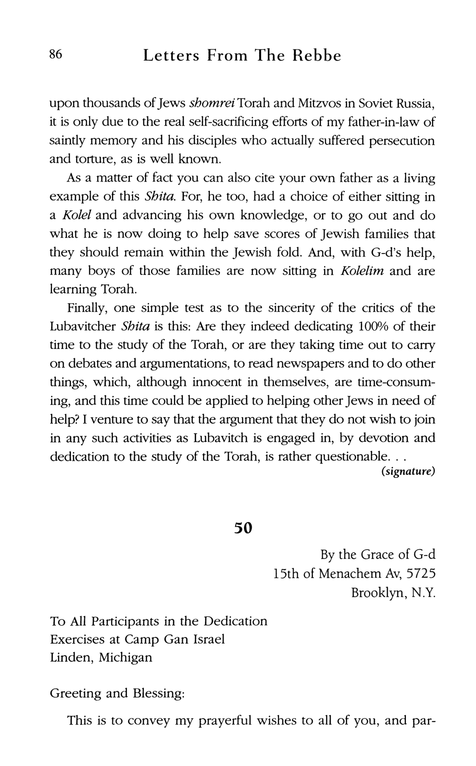 86 Letters From The Rebbe

upon thousands of Jews shomrei Torah and Mitzvos in Soviet Russia, it is only due to the real self-sacrificing efforts of my father-in-law of saintly memory and his disciples who actually suffered persecution and torture, as is well known.

As a matter of fact you can also cite your own father as a living example of this Shita. For, he too, had a choice of either sitting in a Kolel and advancing his own knowledge, or to go out and do what he is now doing to help save scores of Jewish families that they should remain within the Jewish fold. And, with G-d's help, many boys of those families are now sitting in Kolelim and are learning Torah.

Finally, one simple test as to the sincerity of the critics of the Lubavitcher Shita is this: Are they indeed dedicating 100% of their time to the study of the Torah, or are they taking time out to carry on debates and argumentations, to read newspapers and to do other things, which, although innocent in themselves, are time-consuming, and this time could be applied to helping other Jews in need of help? I venture to say that the argument that they do not wish to join in any such activities as Lubavitch is engaged in, by devotion and dedication to the study of the Torah, is rather questionable. . .

(signature)

50

By the Grace of G-d
15th of Menachem Av, 5725
Brooklyn, N.Y.

To All Participants in the Dedication
Exercises at Camp Gan Israel
Linden, Michigan

Greeting and Blessing:

This is to convey my prayerful wishes to all of you, and par-